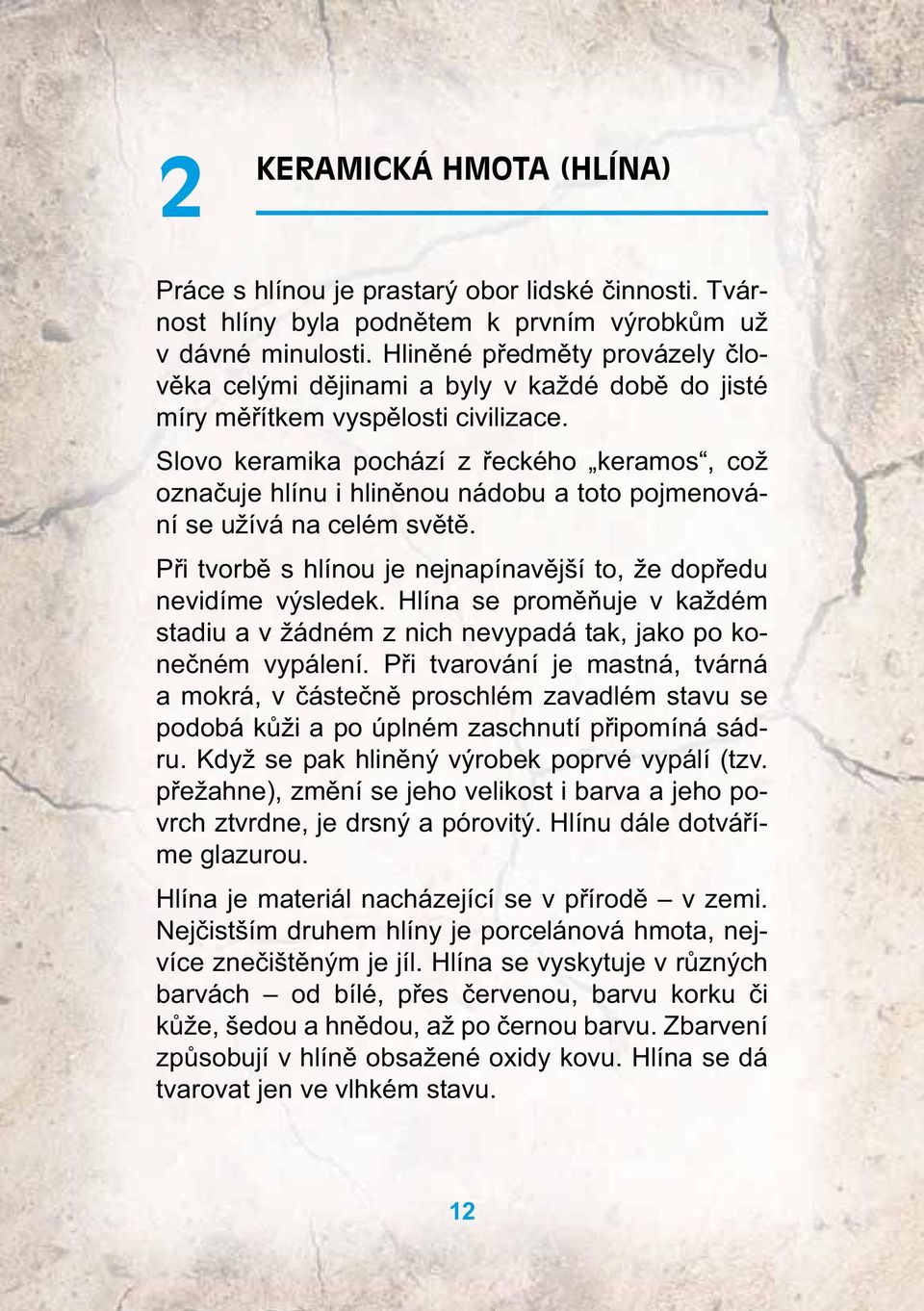 2

KERAMICKÁ HMOTA (HLÍNA)

Práce s hlínou je prastarý obor lidské činnosti. Tvárnost hlíny byla podnětem k prvním výrobkům už v dávné minulosti. Hliněné předměty provázely člověka celými dějinami a byly v každé době do jisté míry měřítkem vyspělosti civilizace.

Slovo keramika pochází z řeckého „keramos“, což označuje hlínu i hliněnou nádobu a toto pojmenování se užívá na celém světě.

Při tvorbě s hlínou je nejnapínavější to, že dopředu nevidíme výsledek. Hlína se proměňuje v každém stadiu a v žádném z nich nevypadá tak, jako po konečném vypálení. Při tvarování je mastná, tvárná a mokrá, v částečně proschlém zavadlém stavu se podobá kůži a po úplném zaschnutí připomíná sádru. Když se pak hliněný výrobek poprvé vypálí (tzv. přežahne), změní se jeho velikost i barva a jeho povrch ztvrdne, je drsný a pórovitý. Hlínu dále dotváříme glazurou.

Hlína je materiál nacházející se v přírodě – v zemi. Nejčistším druhem hlíny je porcelánová hmota, nejvíce znečištěným je jíl. Hlína se vyskytuje v různých barvách – od bílé, přes červenou, barvu korku či kůže, šedou a hnědou, až po černou barvu. Zbarvení způsobují v hlíně obsažené oxidy kovu. Hlína se dá tvarovat jen ve vlhkém stavu.

12